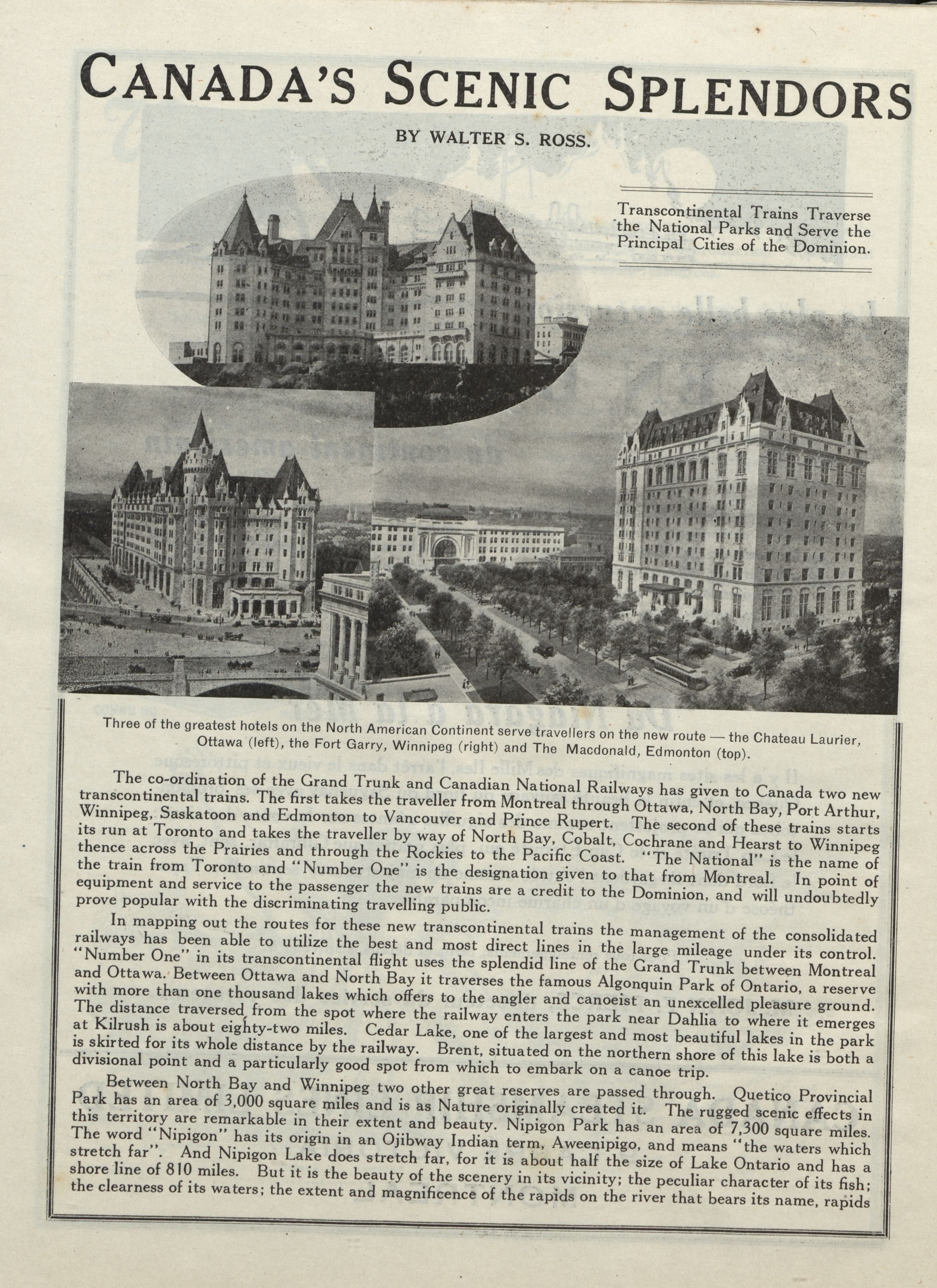 CANADA'S SCENIC SPLENDORS

BY WALTER S. ROSS.

Transcontinental Trains Traverse the National Parks and Serve the Principal Cities of the Dominion.

Three of the greatest hotels on the North American Continent serve travellers on the new route — the Chateau Laurier, Ottawa (left), the Fort Garry, Winnipeg (right) and The Macdonald, Edmonton (top).

The co-ordination of the Grand Trunk and Canadian National Railways has given to Canada two new transcontinental trains. The first takes the traveller from Montreal through Ottawa, North Bay, Port Arthur, Winnipeg, Saskatoon and Edmonton to Vancouver and Prince Rupert. The second of these trains starts its run at Toronto and takes the traveller by way of North Bay, Cobalt, Cochrane and Hearst to Winnipeg thence across the Prairies and through the Rockies to the Pacific Coast. "The National" is the name of the train from Toronto and "Number One" is the designation given to that from Montreal. In point of equipment and service to the passenger the new trains are a credit to the Dominion, and will undoubtedly prove popular with the discriminating travelling public.

In mapping out the routes for these new transcontinental trains the management of the consolidated railways has been able to utilize the best and most direct lines in the large mileage under its control. "Number One" in its transcontinental flight uses the splendid line of the Grand Trunk between Montreal and Ottawa. Between Ottawa and North Bay it traverses the famous Algonquin Park of Ontario, a reserve with more than one thousand lakes which offers to the angler and canoeist an unexcelled pleasure ground. The distance traversed from the spot where the railway enters the park near Dahlia to where it emerges at Kilrush is about eighty-two miles. Cedar Lake, one of the largest and most beautiful lakes in the park is skirted for its whole distance by the railway. Brent, situated on the northern shore of this lake is both a divisional point and a particularly good spot from which to embark on a canoe trip.

Between North Bay and Winnipeg two other great reserves are passed through. Quetico Provincial Park has an area of 3,000 square miles and is as Nature originally created it. The rugged scenic effects in this territory are remarkable in their extent and beauty. Nipigon Park has an area of 7,300 square miles. The word "Nipigon" has its origin in an Ojibway Indian term, Aweenipigo, and means "the waters which stretch far". And Nipigon Lake does stretch far, for it is about half the size of Lake Ontario and has a shore line of 810 miles. But it is the beauty of the scenery in its vicinity; the peculiar character of its fish; the clearness of its waters; the extent and magnificence of the rapids on the river that bears its name, rapids